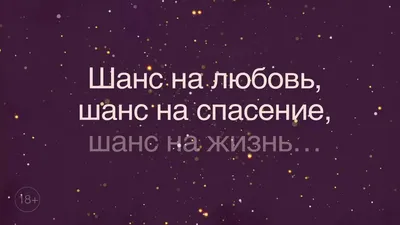 Шанс на любовь,
шанс на спасение,
шанс на жизнь...

18+